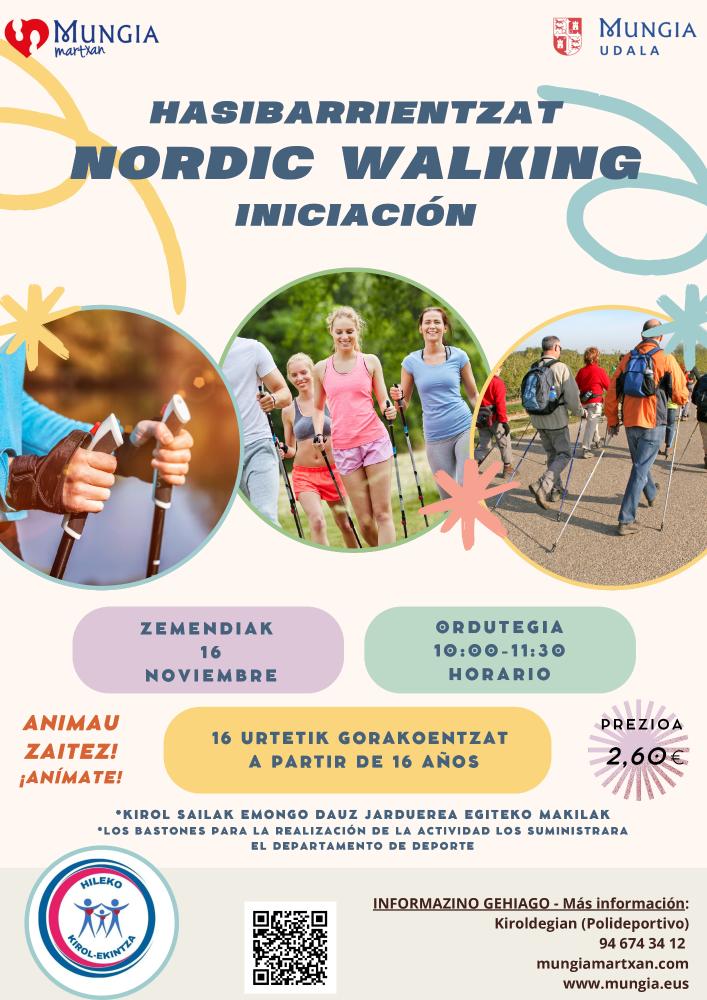 MUNGIA
martxan

MUNGIA
UDALA

HASIBARRIENTZAT
NORDIC WALKING
INICIACIÓN

ZEMENDIAK
16
NOVIEMBRE

ORDUTEGIA
10:00-11:30
HORARIO

ANIMAU
ZAITEZ!
¡ANÍMATE!

16 URTETIK GORAKOENTZAT
A PARTIR DE 16 AÑOS

PREZIOA
2,60€

*KIROL SAILAK EMONGO DAUZ JARDUEREA EGITEKO MAKILAK
*LOS BASTONES PARA LA REALIZACIÓN DE LA ACTIVIDAD LOS SUMINISTRARA EL DEPARTAMENTO DE DEPORTE

HILEKO
KIROL-EKINTZA

INFORMAZINO GEHIAGO - Más información:
Kiroldegian (Polideportivo)
94 674 34 12
mungiamartxan.com
www.mungia.eus